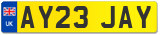 UK
AY23 JAY